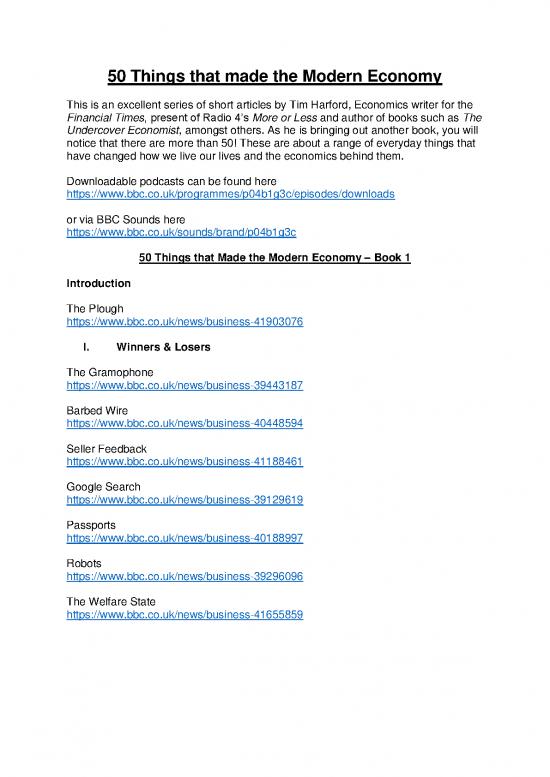 50 Things that made the Modern Economy

This is an excellent series of short articles by Tim Harford, Economics writer for the Financial Times, present of Radio 4's More or Less and author of books such as The Undercover Economist, amongst others. As he is bringing out another book, you will notice that there are more than 50! These are about a range of everyday things that have changed how we live our lives and the economics behind them.

Downloadable podcasts can be found here
https://www.bbc.co.uk/programmes/p04b1g3c/episodes/downloads

or via BBC Sounds here
https://www.bbc.co.uk/sounds/brand/p04b1g3c

50 Things that Made the Modern Economy – Book 1

Introduction

The Plough
https://www.bbc.co.uk/news/business-41903076

I. Winners & Losers

The Gramophone
https://www.bbc.co.uk/news/business-39443187

Barbed Wire
https://www.bbc.co.uk/news/business-40448594

Seller Feedback
https://www.bbc.co.uk/news/business-41188461

Google Search
https://www.bbc.co.uk/news/business-39129619

Passports
https://www.bbc.co.uk/news/business-40188997

Robots
https://www.bbc.co.uk/news/business-39296096

The Welfare State
https://www.bbc.co.uk/news/business-41655859